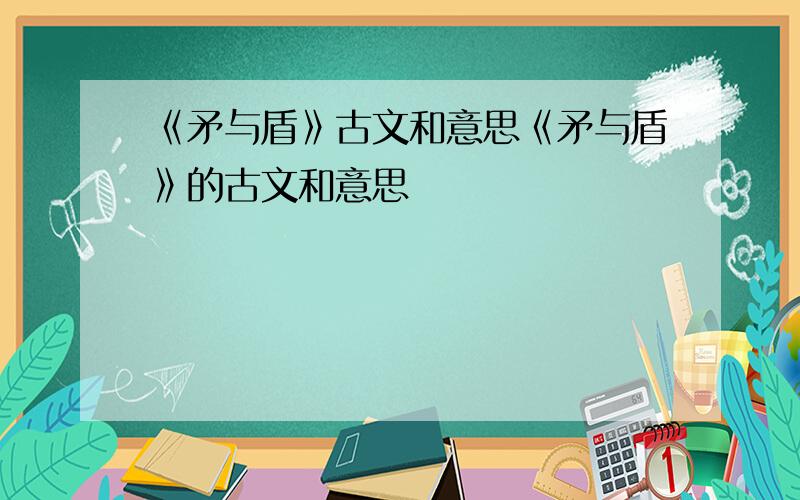 《矛与盾》古文和意思《矛与盾》的古文和意思